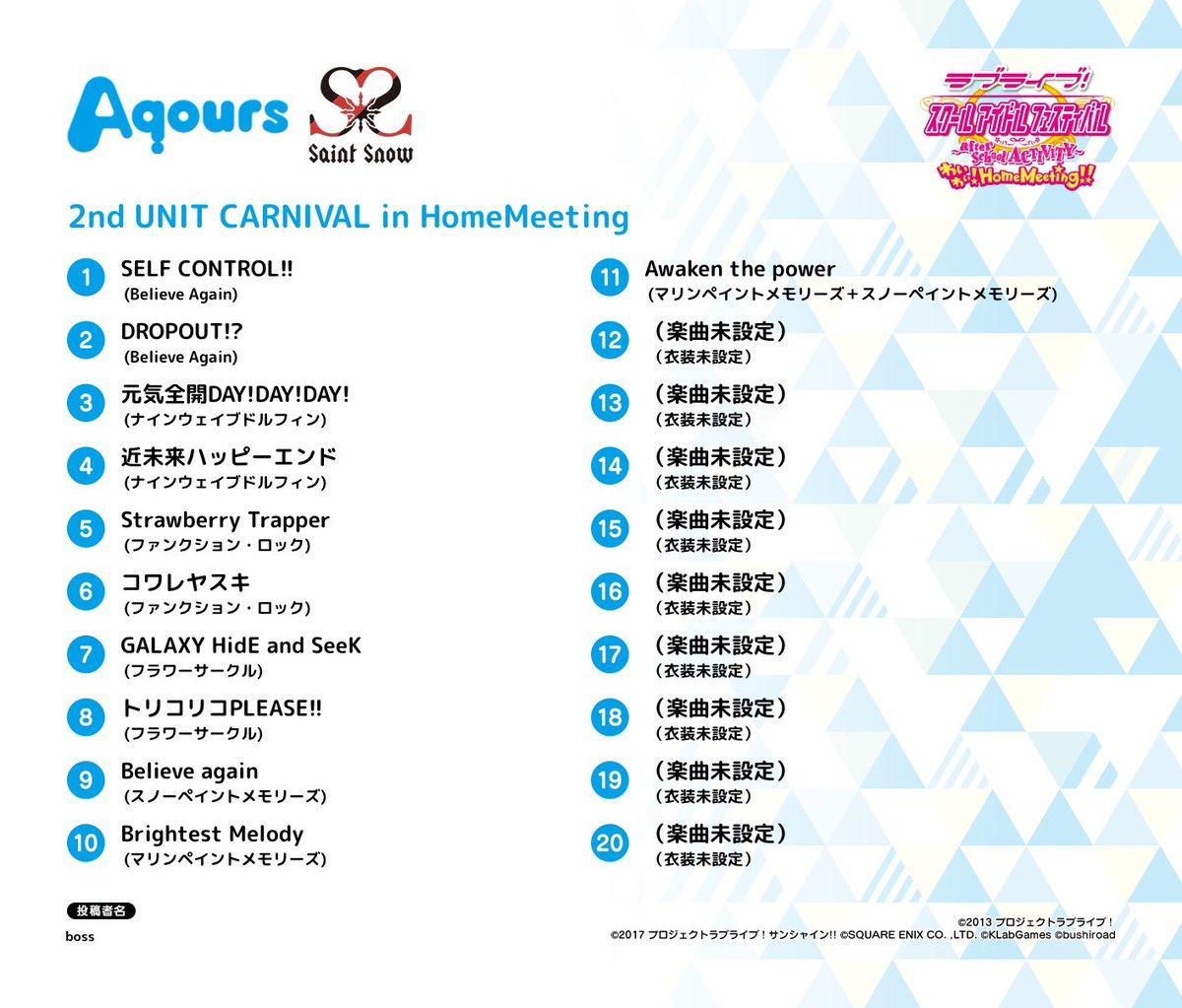 Aqours

Saint Snow

ラブライブ! スクールアイドルフェスティバル ~after school ACTIVITY~ わいわい!Home Meeting!!

2nd UNIT CARNIVAL in HomeMeeting

1 SELF CONTROL!!
(Believe Again)

2 DROPOUT!?
(Believe Again)

3 元気全開DAY!DAY!DAY!
(ナインウェイブドルフィン)

4 近未来ハッピーエンド
(ナインウェイブドルフィン)

5 Strawberry Trapper
(ファンクション・ロック)

6 コワレヤスキ
(ファンクション・ロック)

7 GALAXY HidE and SeeK
(フラワーサークル)

8 トリコリコPLEASE!!
(フラワーサークル)

9 Believe again
(スノーペイントメモリーズ)

10 Brightest Melody
(マリンペイントメモリーズ)

11 Awaken the power
(マリンペイントメモリーズ+スノーペイントメモリーズ)

12 (楽曲未設定)
(衣装未設定)

13 (楽曲未設定)
(衣装未設定)

14 (楽曲未設定)
(衣装未設定)

15 (楽曲未設定)
(衣装未設定)

16 (楽曲未設定)
(衣装未設定)

17 (楽曲未設定)
(衣装未設定)

18 (楽曲未設定)
(衣装未設定)

19 (楽曲未設定)
(衣装未設定)

20 (楽曲未設定)
(衣装未設定)

投稿者名
boss

©2013 プロジェクトラブライブ!
©2017 プロジェクトラブライブ!サンシャイン!! ©SQUARE ENIX CO. ,LTD. ©KLabGames ©bushiroad